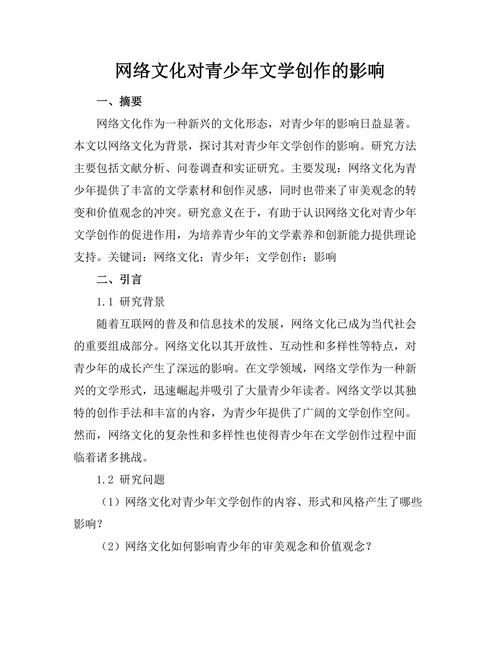 网络文化对青少年文学创作的影响

一、摘要

网络文化作为一种新兴的文化形态，对青少年的影响日益显著。本文以网络文化为背景，探讨其对青少年文学创作的影响。研究方法主要包括文献分析、问卷调查和实证研究。主要发现：网络文化为青少年提供了丰富的文学素材和创作灵感，同时也带来了审美观念的转变和价值观念的冲突。研究意义在于，有助于认识网络文化对青少年文学创作的促进作用，为培养青少年的文学素养和创新能力提供理论支持。关键词：网络文化；青少年；文学创作；影响

二、引言

1.1 研究背景

随着互联网的普及和信息技术的发展，网络文化已成为当代社会的重要组成部分。网络文化以其开放性、互动性和多样性等特点，对青少年的成长产生了深远的影响。在文学领域，网络文学作为一种新兴的文学形式，迅速崛起并吸引了大量青少年读者。网络文学以其独特的创作手法和丰富的内容，为青少年提供了广阔的文学创作空间。然而，网络文化的复杂性和多样性也使得青少年在文学创作过程中面临着诸多挑战。

1.2 研究问题

（1）网络文化对青少年文学创作的内容、形式和风格产生了哪些影响？

（2）网络文化如何影响青少年的审美观念和价值观念？